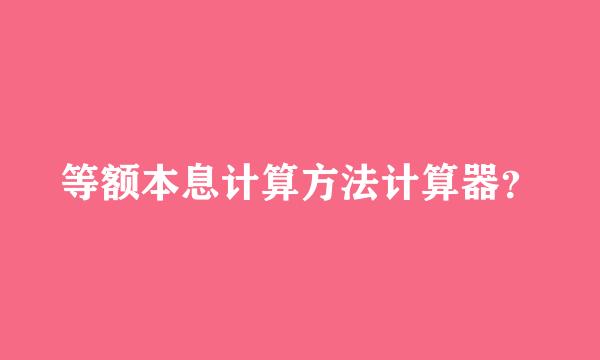 等额本息计算方法计算器?